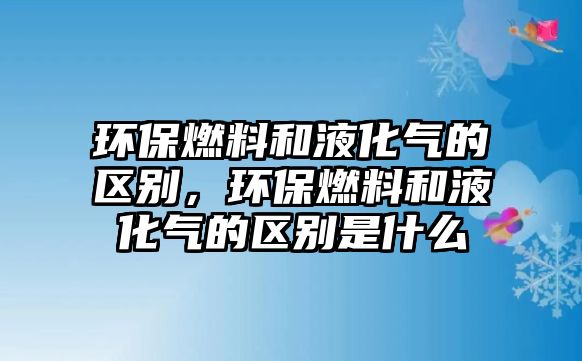 环保燃料和液化气的区别，环保燃料和液化气的区别是什么